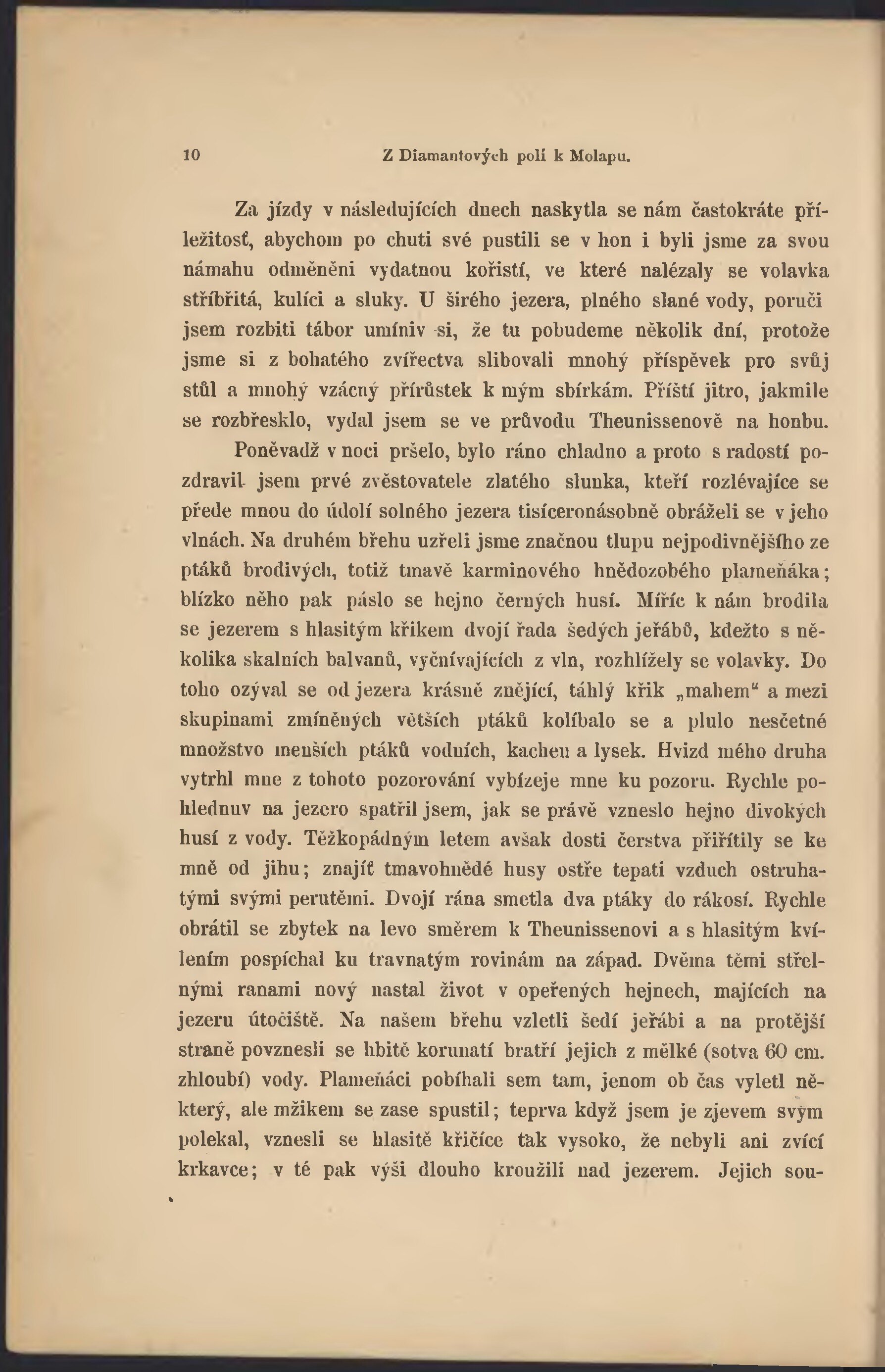 10 Z Diamantových polí k Molapu.

Za jízdy v následujících dnech naskytla se nám častokráte příležitosť, abychom po chuti své pustili se v hon i byli jsme za svou námahu odměněni vydatnou kořistí, ve které nalézaly se volavka stříbřitá, kulíci a sluky. U širého jezera, plného slané vody, poruči jsem rozbiti tábor umíniv si, že tu pobudeme několik dní, protože jsme si z bohatého zvířectva slibovali mnohý příspěvek pro svůj stůl a mnohý vzácný přírůstek k mým sbírkám. Příští jitro, jakmile se rozbřesklo, vydal jsem se ve průvodu Theunissenově na honbu.

Poněvadž v noci pršelo, bylo ráno chladno a proto s radostí pozdravil jsem prvé zvěstovatele zlatého slunka, kteří rozlévajíce se přede mnou do údolí solného jezera tisíceronásobně obráželi se v jeho vlnách. Na druhém břehu uzřeli jsme značnou tlupu nejpodivnějšího ze ptáků brodivých, totiž tmavě karminového hnědozobého plameňáka; blízko něho pak páslo se hejno černých husí. Míříc k nám brodila se jezerem s hlasitým křikem dvojí řada šedých jeřábů, kdežto s několika skalních balvanů, vyčnívajících z vln, rozhlížely se volavky. Do toho ozýval se od jezera krásně znějící, táhlý křik „mahem“ a mezi skupinami zmíněných větších ptáků kolíbalo se a plulo nesčetné množstvo menších ptáků vodních, kachen a lysek. Hvizd mého druha vytrhl mne z tohoto pozorování vybízeje mne ku pozoru. Rychle pohlednuv na jezero spatřil jsem, jak se právě vzneslo hejno divokých husí z vody. Těžkopádným letem avšak dosti čerstva přiřítily se ke mně od jihu; znajíť tmavohnědé husy ostře tepati vzduch ostruhatými svými perutěmi. Dvojí rána smetla dva ptáky do rákosí. Rychle obrátil se zbytek na levo směrem k Theunissenovi a s hlasitým kvílením pospíchal ku travnatým rovinám na západ. Dvěma těmi střelnými ranami nový nastal život v opeřených hejnech, majících na jezeru útočiště. Na našem břehu vzletli šedí jeřábi a na protější straně povznesli se hbitě korunatí bratří jejich z mělké (sotva 60 cm. zhloubí) vody. Plameňáci pobíhali sem tam, jenom ob čas vyletl některý, ale mžikem se zase spustil; teprva když jsem je zjevem svým polekal, vznesli se hlasitě křičíce tak vysoko, že nebyli ani zvící krkavce; v té pak výši dlouho kroužili nad jezerem. Jejich sou-